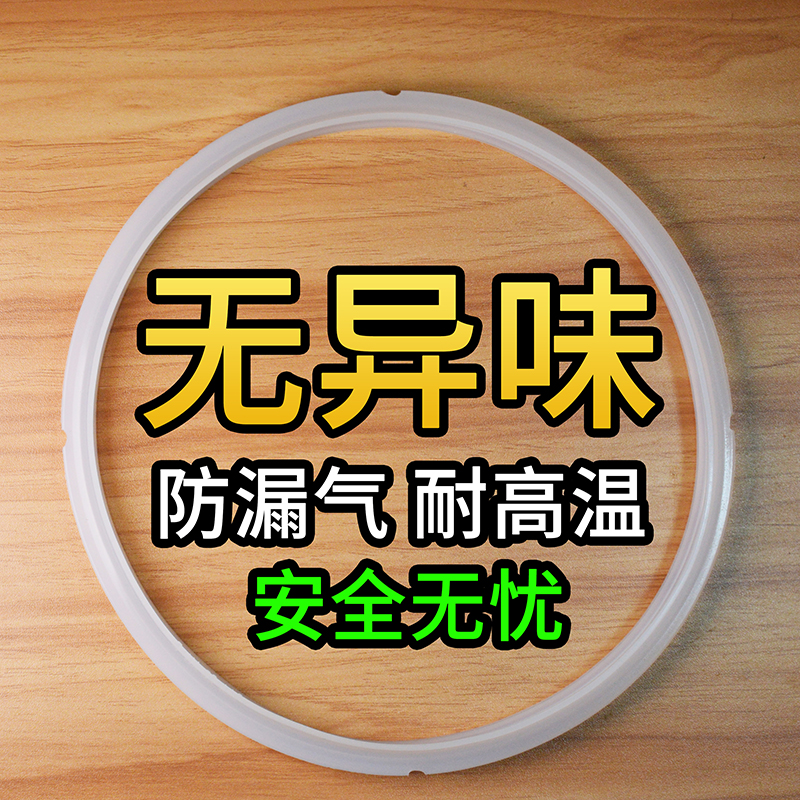 无异味

防漏气 耐高温

安全无忧